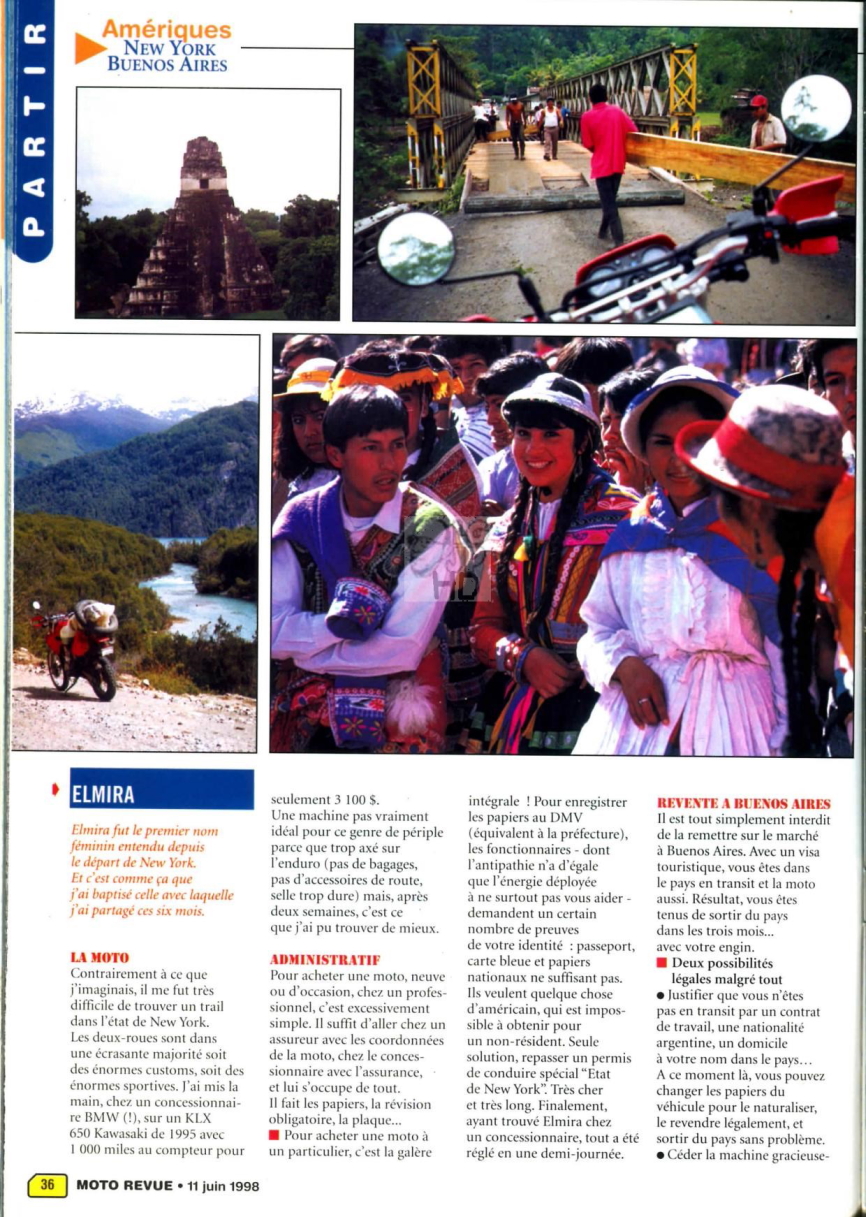 PARTIR

Amériques
NEW YORK
BUENOS AIRES

ELMIRA

Elmira fut le premier nom féminin entendu depuis le départ de New York. Et c'est comme ça que j'ai baptisé celle avec laquelle j'ai partagé ces six mois.

LA MOTO
Contrairement à ce que j'imaginais, il me fut très difficile de trouver un trail dans l'état de New York. Les deux-roues sont dans une écrasante majorité soit des énormes customs, soit des énormes sportives. J'ai mis la main, chez un concessionnaire BMW (!), sur un KLX 650 Kawasaki de 1995 avec 1 000 miles au compteur pour seulement 3 100 $. Une machine pas vraiment idéal pour ce genre de périple parce que trop axé sur l'enduro (pas de bagages, pas d'accessoires de route, selle trop dure) mais, après deux semaines, c'est ce que j'ai pu trouver de mieux.

ADMINISTRATIF
Pour acheter une moto, neuve ou d'occasion, chez un professionnel, c'est excessivement simple. Il suffit d'aller chez un assureur avec les coordonnées de la moto, chez le concessionnaire avec l'assurance, et lui s'occupe de tout. Il fait les papiers, la révision obligatoire, la plaque...
■ Pour acheter une moto à un particulier, c'est la galère intégrale ! Pour enregistrer les papiers au DMV (équivalent à la préfecture), les fonctionnaires - dont l'antipathie n'a d'égale que l'énergie déployée à ne surtout pas vous aider - demandent un certain nombre de preuves de votre identité : passeport, carte bleue et papiers nationaux ne suffisant pas. Ils veulent quelque chose d'américain, qui est impossible à obtenir pour un non-résident. Seule solution, repasser un permis de conduire spécial "Etat de New York". Très cher et très long. Finalement, ayant trouvé Elmira chez un concessionnaire, tout a été réglé en une demi-journée.

REVENTE A BUENOS AIRES
Il est tout simplement interdit de la remettre sur le marché à Buenos Aires. Avec un visa touristique, vous êtes dans le pays en transit et la moto aussi. Résultat, vous êtes tenus de sortir du pays dans les trois mois... avec votre engin.
■ Deux possibilités légales malgré tout
● Justifier que vous n'êtes pas en transit par un contrat de travail, une nationalité argentine, un domicile à votre nom dans le pays... A ce moment là, vous pouvez changer les papiers du véhicule pour le naturaliser, le revendre légalement, et sortir du pays sans problème.
● Céder la machine gracieuse-

36 MOTO REVUE • 11 juin 1998